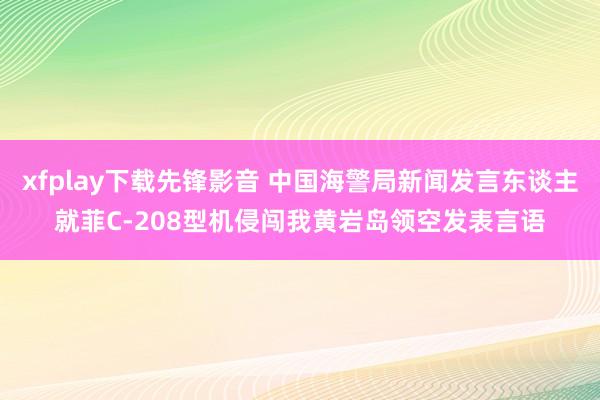 xfplay下载先锋影音 中国海警局新闻发言东谈主就菲C-208型机侵闯我黄岩岛领空发表言语